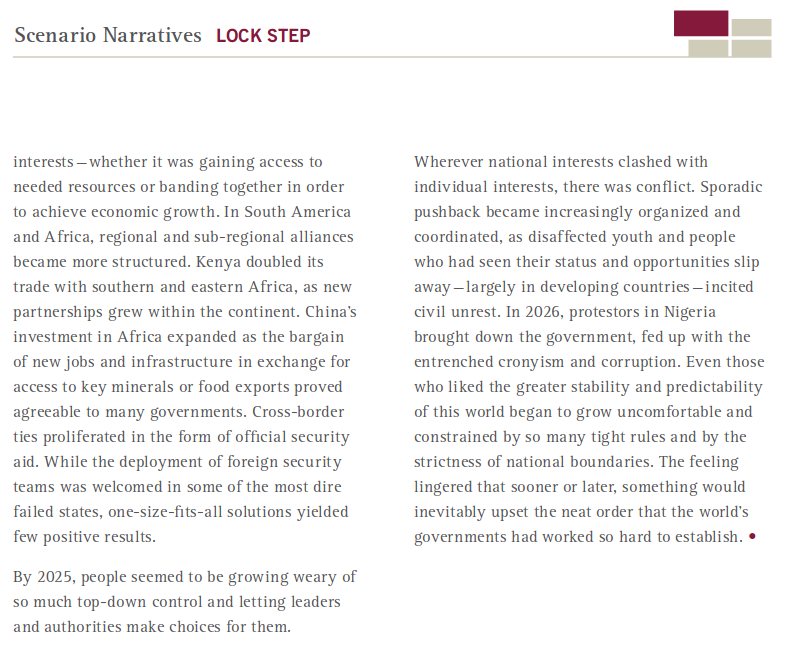 Scenario Narratives LOCK STEP

interests—whether it was gaining access to needed resources or banding together in order to achieve economic growth. In South America and Africa, regional and sub-regional alliances became more structured. Kenya doubled its trade with southern and eastern Africa, as new partnerships grew within the continent. China's investment in Africa expanded as the bargain of new jobs and infrastructure in exchange for access to key minerals or food exports proved agreeable to many governments. Cross-border ties proliferated in the form of official security aid. While the deployment of foreign security teams was welcomed in some of the most dire failed states, one-size-fits-all solutions yielded few positive results.

By 2025, people seemed to be growing weary of so much top-down control and letting leaders and authorities make choices for them.

Wherever national interests clashed with individual interests, there was conflict. Sporadic pushback became increasingly organized and coordinated, as disaffected youth and people who had seen their status and opportunities slip away—largely in developing countries—incited civil unrest. In 2026, protestors in Nigeria brought down the government, fed up with the entrenched cronyism and corruption. Even those who liked the greater stability and predictability of this world began to grow uncomfortable and constrained by so many tight rules and by the strictness of national boundaries. The feeling lingered that sooner or later, something would inevitably upset the neat order that the world's governments had worked so hard to establish. •